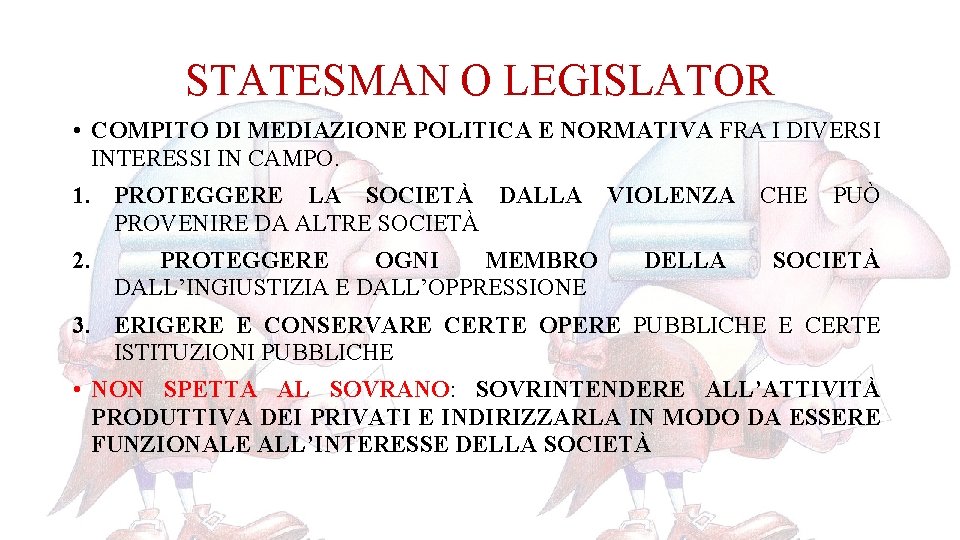 STATESMAN O LEGISLATOR

• COMPITO DI MEDIAZIONE POLITICA E NORMATIVA FRA I DIVERSI INTERESSI IN CAMPO.

1. PROTEGGERE LA SOCIETÀ DALLA VIOLENZA CHE PUÒ PROVENIRE DA ALTRE SOCIETÀ

2. PROTEGGERE OGNI MEMBRO DELLA SOCIETÀ DALL'INGIUSTIZIA E DALL'OPPRESSIONE

3. ERIGERE E CONSERVARE CERTE OPERE PUBBLICHE E CERTE ISTITUZIONI PUBBLICHE

• NON SPETTA AL SOVRANO: SOVRINTENDERE ALL'ATTIVITÀ PRODUTTIVA DEI PRIVATI E INDIRIZZARLA IN MODO DA ESSERE FUNZIONALE ALL'INTERESSE DELLA SOCIETÀ